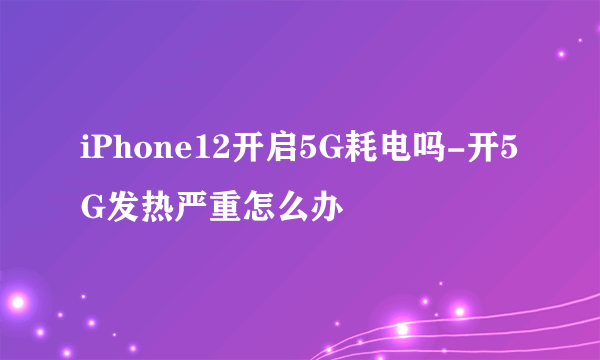 iPhone12开启5G耗电吗-开5G发热严重怎么办